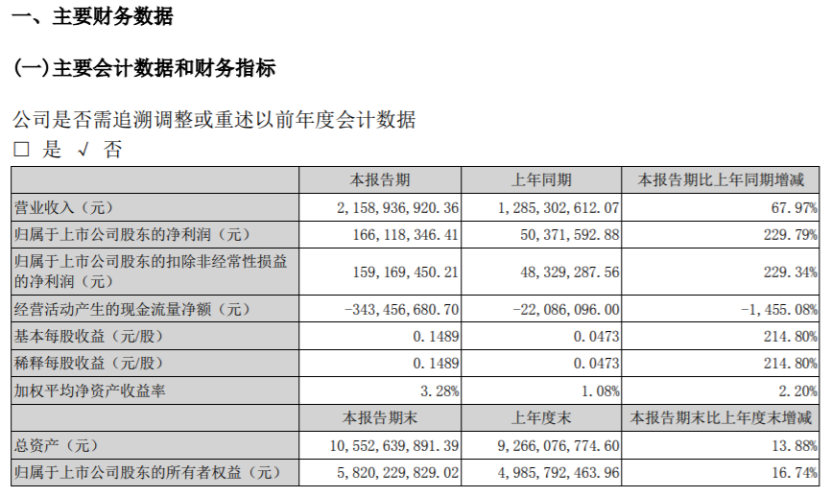 一、主要财务数据

(一)主要会计数据和财务指标

公司是否需追溯调整或重述以前年度会计数据
□ 是 √ 否

| | 本报告期 | 上年同期 | 本报告期比上年同期增减 |
|---|---|---|---|
| 营业收入（元） | 2,158,936,920.36 | 1,285,302,612.07 | 67.97% |
| 归属于上市公司股东的净利润（元） | 166,118,346.41 | 50,371,592.88 | 229.79% |
| 归属于上市公司股东的扣除非经常性损益的净利润（元） | 159,169,450.21 | 48,329,287.56 | 229.34% |
| 经营活动产生的现金流量净额（元） | -343,456,680.70 | -22,086,096.00 | -1,455.08% |
| 基本每股收益（元/股） | 0.1489 | 0.0473 | 214.80% |
| 稀释每股收益（元/股） | 0.1489 | 0.0473 | 214.80% |
| 加权平均净资产收益率 | 3.28% | 1.08% | 2.20% |
| | 本报告期末 | 上年度末 | 本报告期末比上年度末增减 |
| 总资产（元） | 10,552,639,891.39 | 9,266,076,774.60 | 13.88% |
| 归属于上市公司股东的所有者权益（元） | 5,820,229,829.02 | 4,985,792,463.96 | 16.74% |